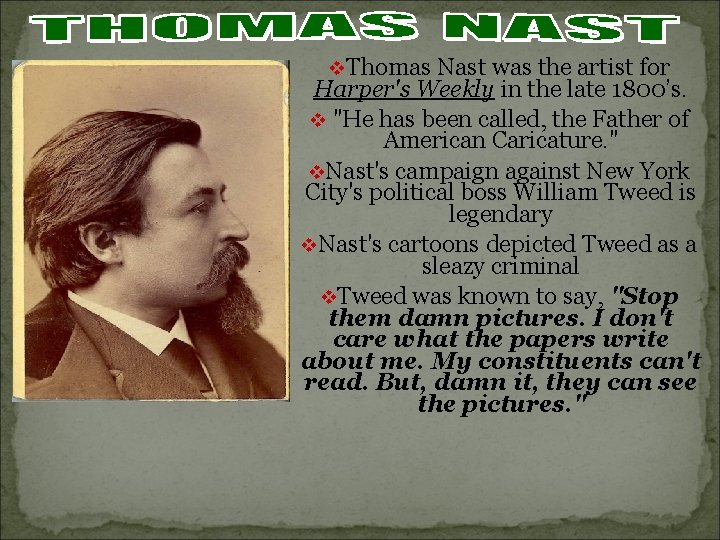 THOMAS NAST

❖Thomas Nast was the artist for Harper's Weekly in the late 1800's.

❖ "He has been called, the Father of American Caricature."

❖Nast's campaign against New York City's political boss William Tweed is legendary

❖Nast's cartoons depicted Tweed as a sleazy criminal

❖Tweed was known to say, "Stop them damn pictures. I don't care what the papers write about me. My constituents can't read. But, damn it, they can see the pictures."